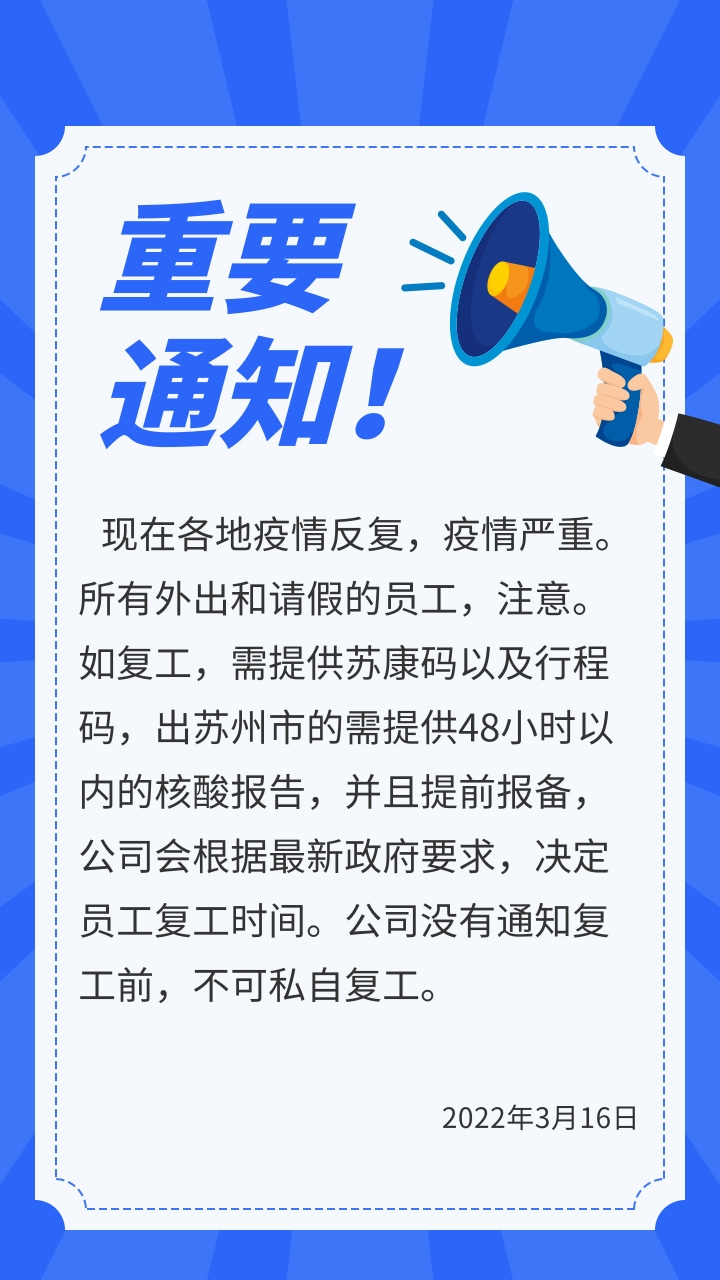 重要通知！

现在各地疫情反复，疫情严重。所有外出和请假的员工，注意。如复工，需提供苏康码以及行程码，出苏州市的需提供48小时以内的核酸报告，并且提前报备，公司会根据最新政府要求，决定员工复工时间。公司没有通知复工前，不可私自复工。

2022年3月16日